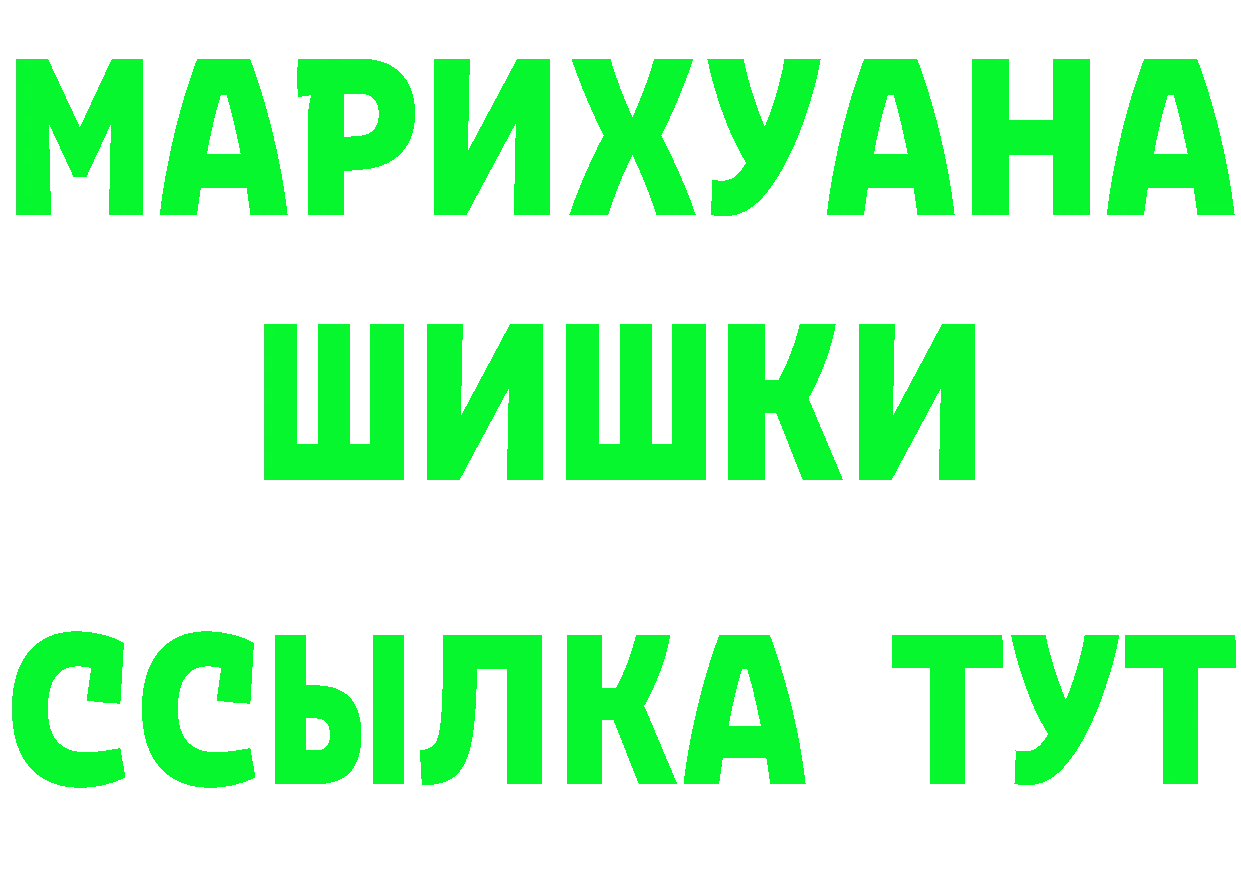 МАРИХУАНА
ШИШКИ
ССЫЛКА ТУТ